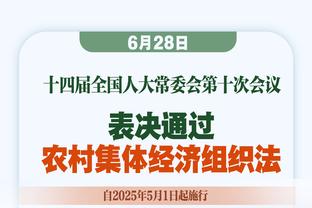 6月28日

十四届全国人大常委会第十次会议

表决通过
农村集体经济组织法

自2025年5月1日起施行